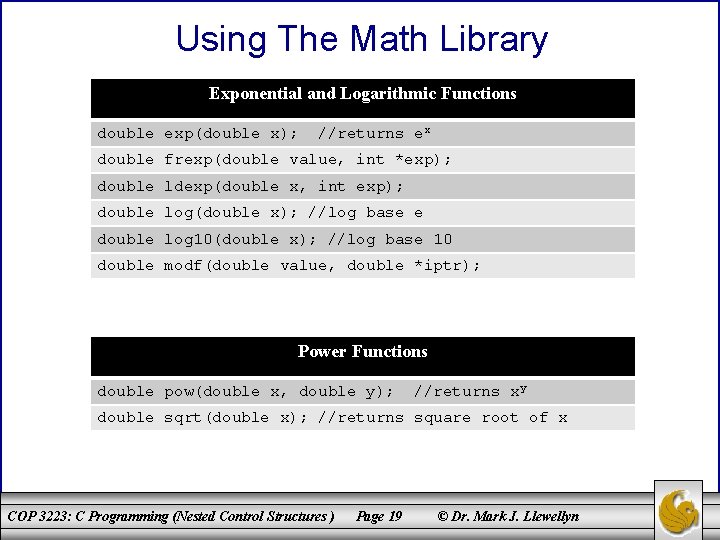 Using The Math Library

| Exponential and Logarithmic Functions |
|---|
| double exp(double x);  //returns $e^x$ |
| double frexp(double value, int *exp); |
| double ldexp(double x, int exp); |
| double log(double x); //log base e |
| double log10(double x); //log base 10 |
| double modf(double value, double *iptr); |

| Power Functions |
|---|
| double pow(double x, double y);  //returns $x^y$ |
| double sqrt(double x); //returns square root of x |

COP 3223: C Programming (Nested Control Structures)  Page 19  © Dr. Mark J. Llewellyn